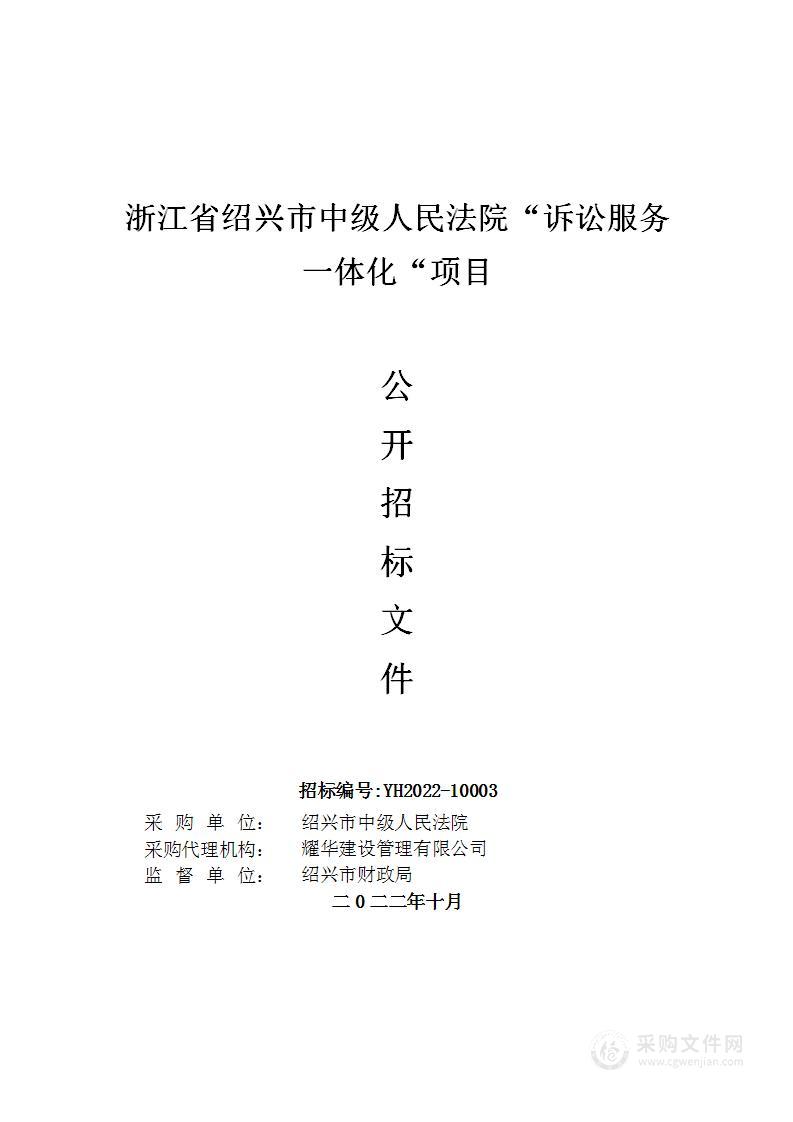 浙江省绍兴市中级人民法院“诉讼服务一体化“项目

公
开
招
标
文
件

招标编号:YH2022-10003

采 购 单 位: 绍兴市中级人民法院
采购代理机构: 耀华建设管理有限公司
监 督 单 位: 绍兴市财政局

二 0 二二年十月

采购文件网
www.cgwenjian.com